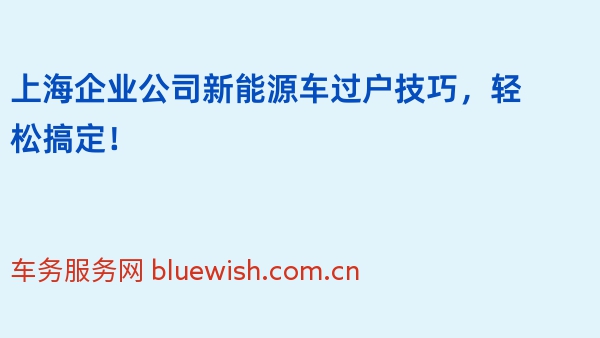 上海企业公司新能源车过户技巧，轻松搞定！

车务服务网 bluewish.com.cn